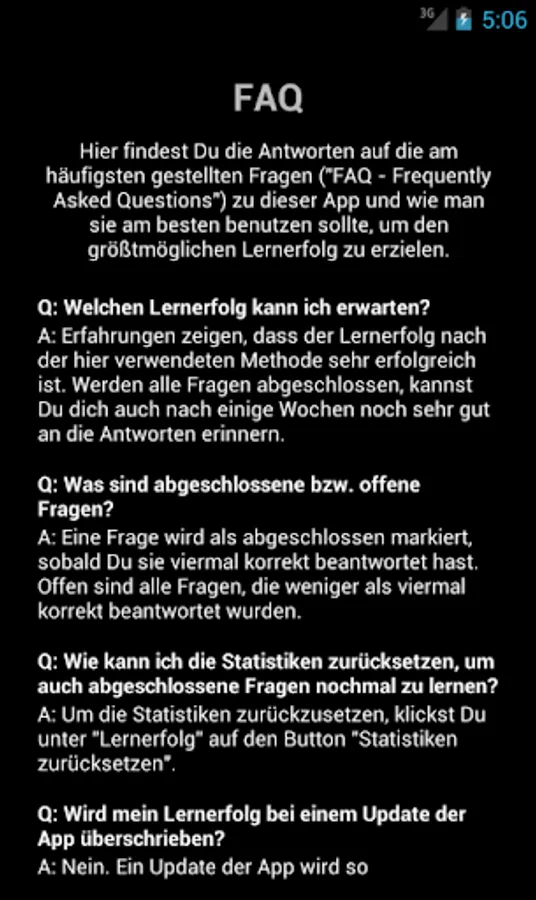 3G 5:06

FAQ

Hier findest Du die Antworten auf die am häufigsten gestellten Fragen ("FAQ - Frequently Asked Questions") zu dieser App und wie man sie am besten benutzen sollte, um den größtmöglichen Lernerfolg zu erzielen.

Q: Welchen Lernerfolg kann ich erwarten?
A: Erfahrungen zeigen, dass der Lernerfolg nach der hier verwendeten Methode sehr erfolgreich ist. Werden alle Fragen abgeschlossen, kannst Du dich auch nach einige Wochen noch sehr gut an die Antworten erinnern.

Q: Was sind abgeschlossene bzw. offene Fragen?
A: Eine Frage wird als abgeschlossen markiert, sobald Du sie viermal korrekt beantwortet hast. Offen sind alle Fragen, die weniger als viermal korrekt beantwortet wurden.

Q: Wie kann ich die Statistiken zurücksetzen, um auch abgeschlossene Fragen nochmal zu lernen?
A: Um die Statistiken zurückzusetzen, klickst Du unter "Lernerfolg" auf den Button "Statistiken zurücksetzen".

Q: Wird mein Lernerfolg bei einem Update der App überschrieben?
A: Nein. Ein Update der App wird so